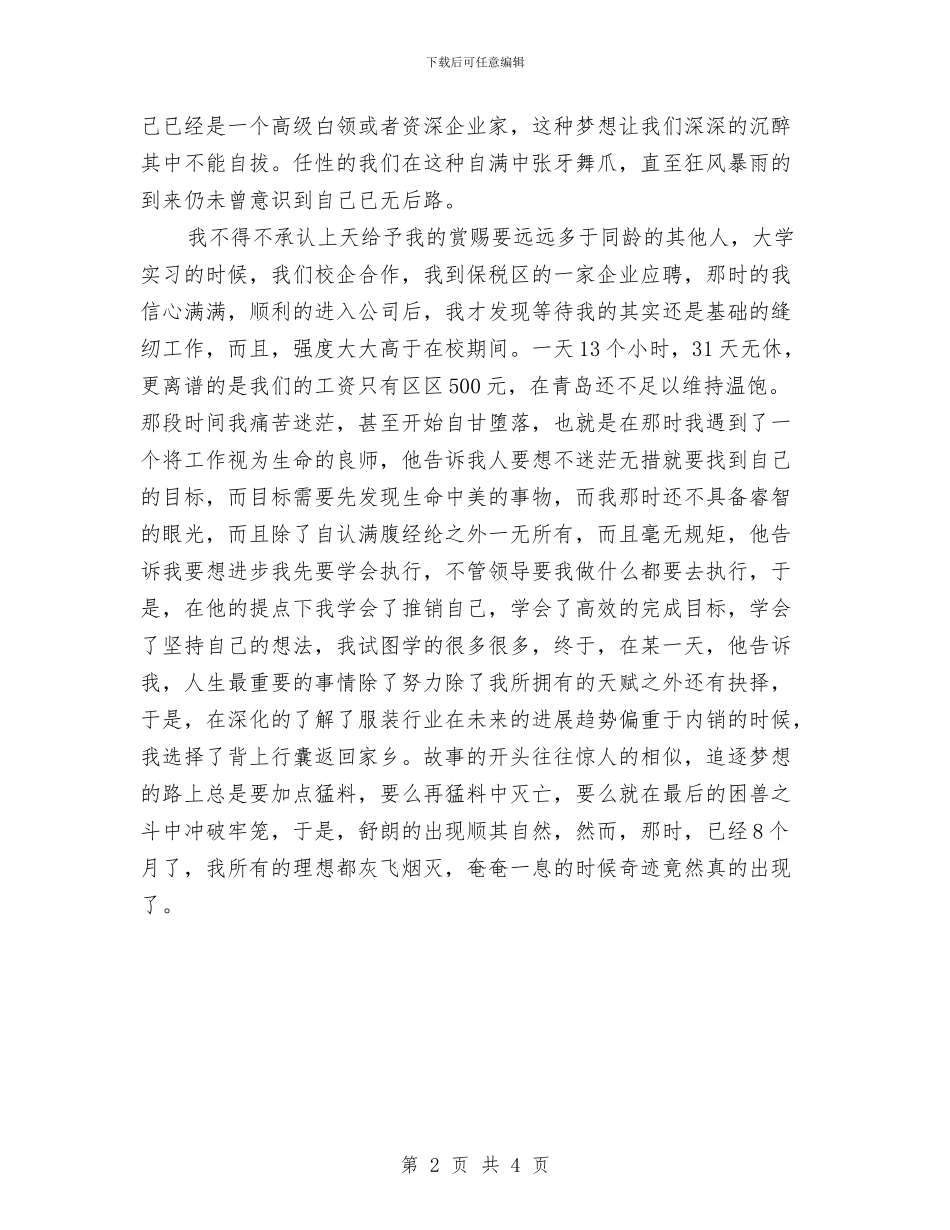 下载后可任意编辑

己已经是一个高级白领或者资深企业家，这种梦想让我们深深的沉醉其中不能自拔。任性的我们在这种自满中张牙舞爪，直至狂风暴雨的到来仍未曾意识到自己已无后路。

我不得不承认上天给予我的赏赐要远远多于同龄的其他人，大学实习的时候，我们校企合作，我到保税区的一家企业应聘，那时的我信心满满，顺利的进入公司后，我才发现等待我的其实还是基础的缝纫工作，而且，强度大大高于在校期间。一天13个小时，31天无休，更离谱的是我们的工资只有区区500元，在青岛还不足以维持温饱。那段时间我痛苦迷茫，甚至开始自甘堕落，也就是在那时我遇到了一个将工作视为生命的良师，他告诉我人要想不迷茫无措就要找到自己的目标，而目标需要先发现生命中美的事物，而我那时还不具备睿智的眼光，而且除了自认满腹经纶之外一无所有，而且毫无规矩，他告诉我要想进步我先要学会执行，不管领导要我做什么都要去执行，于是，在他的提点下我学会了推销自己，学会了高效的完成目标，学会了坚持自己的想法，我试图学的很多很多，终于，在某一天，他告诉我，人生最重要的事情除了努力除了我所拥有的天赋之外还有抉择，于是，在深化的了解了服装行业在未来的进展趋势偏重于内销的时候，我选择了背上行囊返回家乡。故事的开头往往惊人的相似，追逐梦想的路上总是要加点猛料，要么再猛料中灭亡，要么就在最后的困兽之斗中冲破牢笼，于是，舒朗的出现顺其自然，然而，那时，已经8个月了，我所有的理想都灰飞烟灭，奄奄一息的时候奇迹竟然真的出现了。

第 2 页 共 4 页